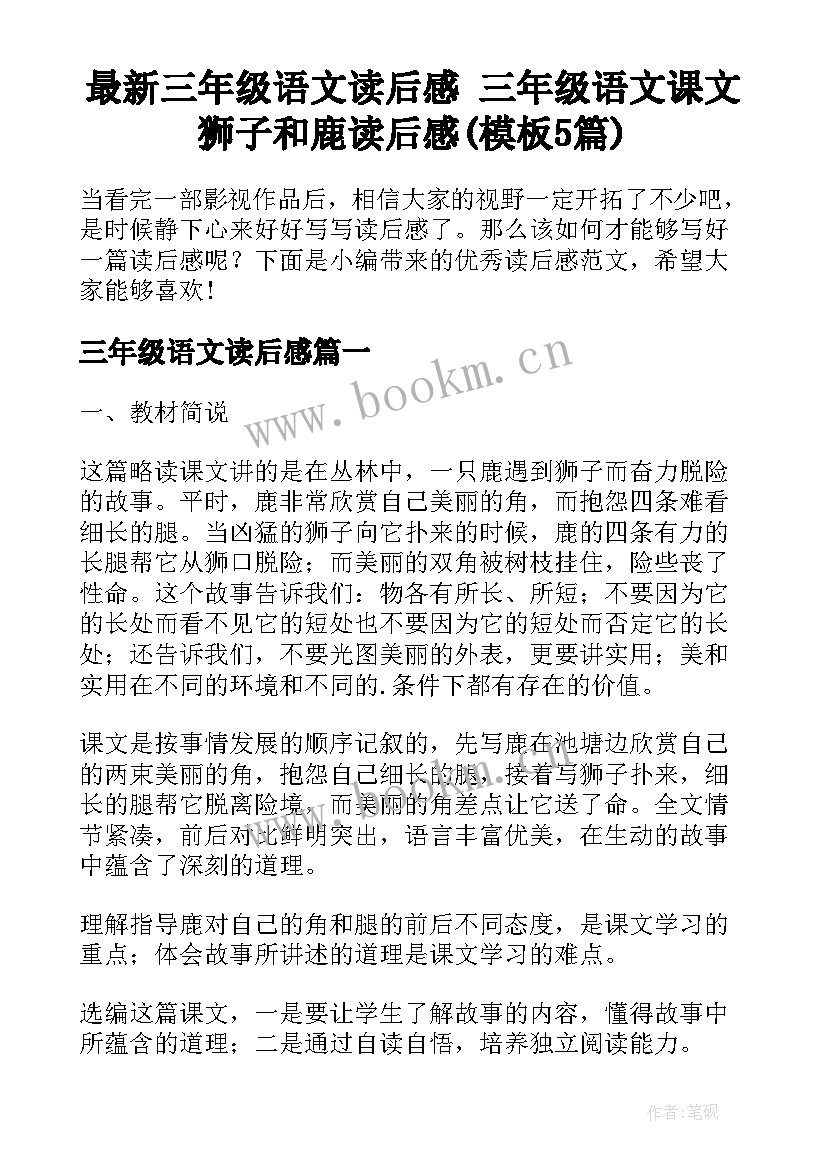 最新三年级语文读后感 三年级语文课文狮子和鹿读后感(模板5篇)

当看完一部影视作品后，相信大家的视野一定开拓了不少吧，是时候静下心来好好写写读后感了。那么该如何才能够写好一篇读后感呢？下面是小编带来的优秀读后感范文，希望大家能够喜欢！

三年级语文读后感篇一

www.bookm.cn

一、教材简说

这篇略读课文讲的是在丛林中，一只鹿遇到狮子而奋力脱险的故事。平时，鹿非常欣赏自己美丽的角，而抱怨四条难看细长的腿。当凶猛的狮子向它扑来的时候，鹿的四条有力的长腿帮它从狮口脱险；而美丽的双角被树枝挂住，险些丧了性命。这个故事告诉我们：物各有所长、所短；不要因为它的长处而看不见它的短处也不要因为它的短处而否定它的长处；还告诉我们，不要光图美丽的外表，更要讲实用；美和实用在不同的环境和不同的.条件下都有存在的价值。

课文是按事情发展的顺序记叙的，先写鹿在池塘边欣赏自己的两束美丽的角，抱怨自己细长的腿，接着写狮子扑来，细长的腿帮它脱离险境，而美丽的角差点让它送了命。全文情节紧凑，前后对比鲜明突出，语言丰富优美，在生动的故事中蕴含了深刻的道理。

理解指导鹿对自己的角和腿的前后不同态度，是课文学习的重点；体会故事所讲述的道理是课文学习的难点。

选编这篇课文，一是要让学生了解故事的内容，懂得故事中所蕴含的道理；二是通过自读自悟，培养独立阅读能力。

作者:笔砚